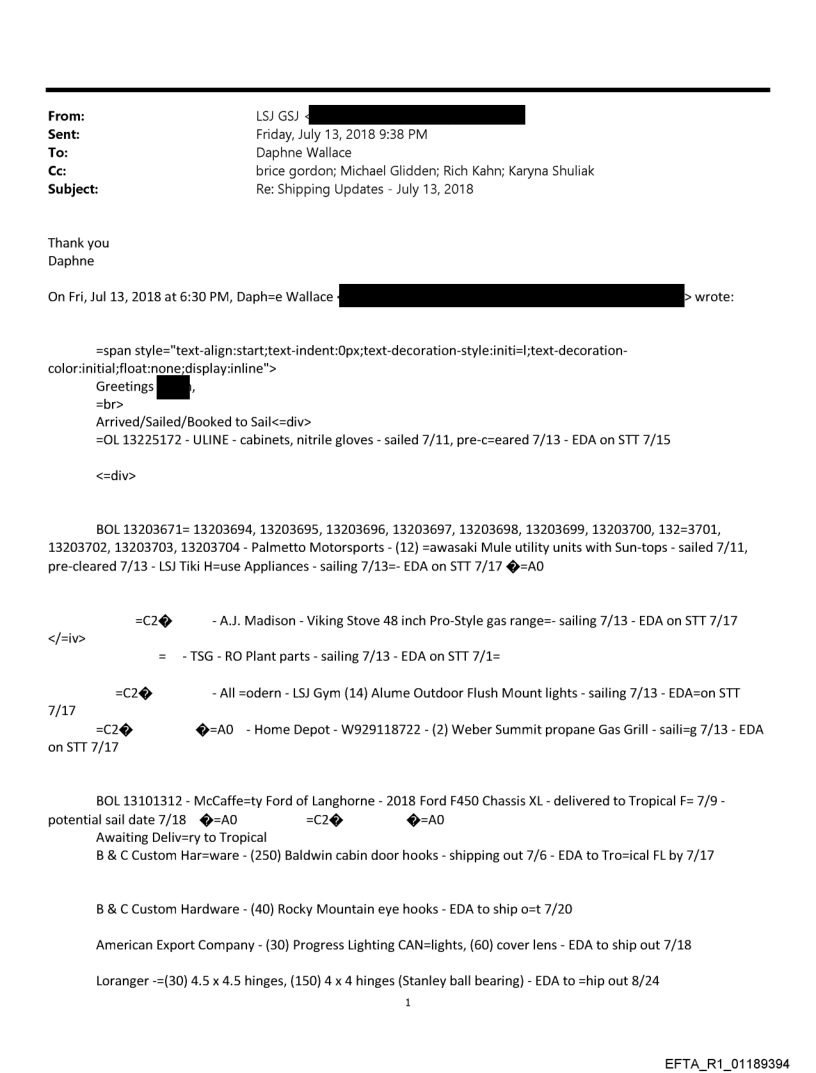 From: LSJ GSJ <
Sent: Friday, July 13, 2018 9:38 PM
To: Daphne Wallace
Cc: brice gordon; Michael Glidden; Rich Kahn; Karyna Shuliak
Subject: Re: Shipping Updates - July 13, 2018

Thank you
Daphne

On Fri, Jul 13, 2018 at 6:30 PM, Daph=e Wallace < > wrote:

=span style="text-align:start;text-indent:0px;text-decoration-style:initi=l;text-decoration-color:initial;float:none;display:inline">
Greetings ,
=br>
Arrived/Sailed/Booked to Sail<=div>
=OL 13225172 - ULINE - cabinets, nitrile gloves - sailed 7/11, pre-c=eared 7/13 - EDA on STT 7/15

<=div>

BOL 13203671= 13203694, 13203695, 13203696, 13203697, 13203698, 13203699, 13203700, 132=3701, 13203702, 13203703, 13203704 - Palmetto Motorsports - (12) =awasaki Mule utility units with Sun-tops - sailed 7/11, pre-cleared 7/13 - LSJ Tiki H=use Appliances - sailing 7/13=- EDA on STT 7/17 �=A0

=C2� - A.J. Madison - Viking Stove 48 inch Pro-Style gas range=- sailing 7/13 - EDA on STT 7/17
</=iv>
= - TSG - RO Plant parts - sailing 7/13 - EDA on STT 7/1=

=C2� - All =odern - LSJ Gym (14) Alume Outdoor Flush Mount lights - sailing 7/13 - EDA=on STT 7/17
=C2� �=A0 - Home Depot - W929118722 - (2) Weber Summit propane Gas Grill - saili=g 7/13 - EDA on STT 7/17

BOL 13101312 - McCaffe=ty Ford of Langhorne - 2018 Ford F450 Chassis XL - delivered to Tropical F= 7/9 - potential sail date 7/18 �=A0 =C2� �=A0
Awaiting Deliv=ry to Tropical
B & C Custom Har=ware - (250) Baldwin cabin door hooks - shipping out 7/6 - EDA to Tro=ical FL by 7/17

B & C Custom Hardware - (40) Rocky Mountain eye hooks - EDA to ship o=t 7/20

American Export Company - (30) Progress Lighting CAN=lights, (60) cover lens - EDA to ship out 7/18

Loranger -=(30) 4.5 x 4.5 hinges, (150) 4 x 4 hinges (Stanley ball bearing) - EDA to =hip out 8/24

1

EFTA_R1_01189394